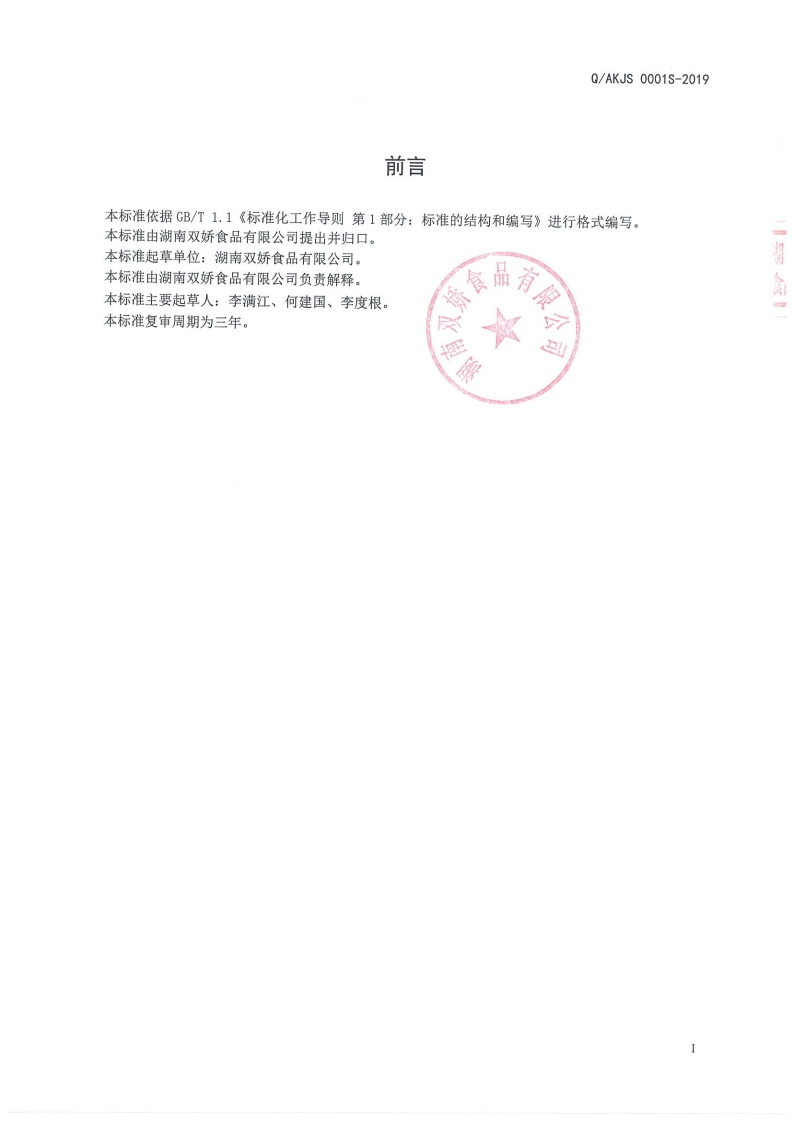 Q/AKJS 0001S-2019

前言

本标准依据 GB/T 1.1《标准化工作导则 第 1 部分：标准的结构和编写》进行格式编写。
本标准由湖南双娇食品有限公司提出并归口。
本标准起草单位：湖南双娇食品有限公司。
本标准由湖南双娇食品有限公司负责解释。
本标准主要起草人：李满江、何建国、李度根。
本标准复审周期为三年。

湖南双娇食品有限公司

湖 食

I